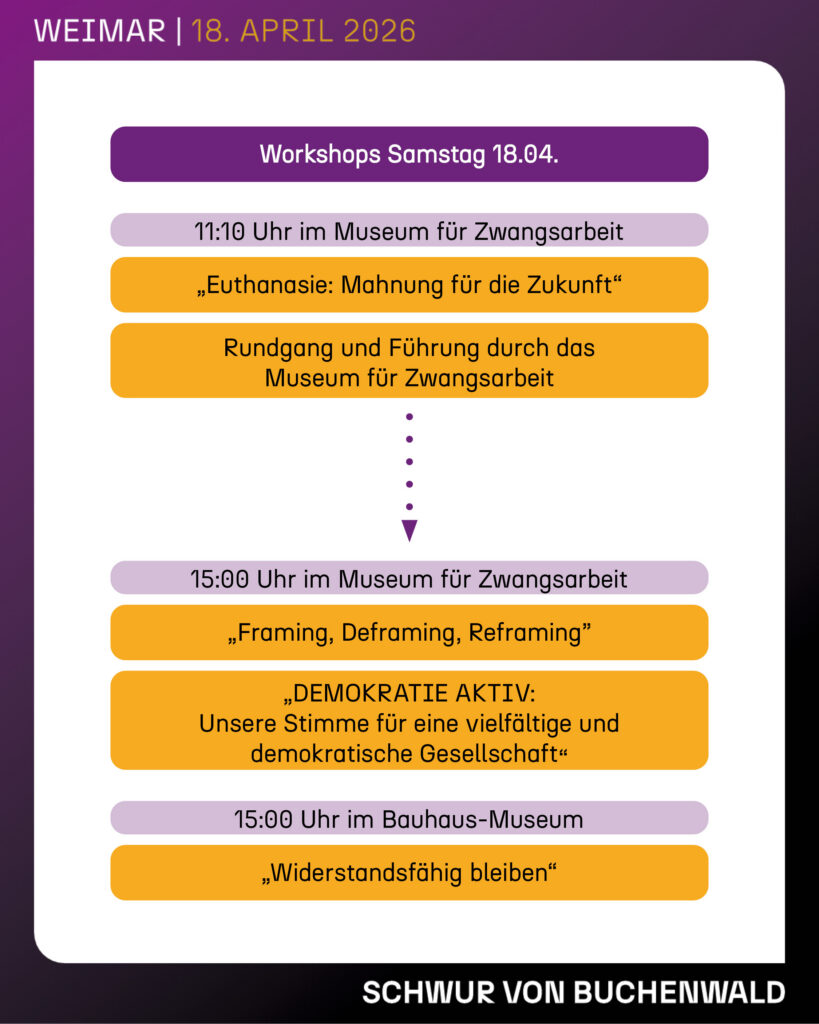 WEIMAR | 18. APRIL 2026

Workshops Samstag 18.04.

11:10 Uhr im Museum für Zwangsarbeit

„Euthanasie: Mahnung für die Zukunft“

Rundgang und Führung durch das Museum für Zwangsarbeit

15:00 Uhr im Museum für Zwangsarbeit

„Framing, Deframing, Reframing"

„DEMOKRATIE AKTIV:
Unsere Stimme für eine vielfältige und demokratische Gesellschaft“

15:00 Uhr im Bauhaus-Museum

„Widerstandsfähig bleiben“

SCHWUR VON BUCHENWALD